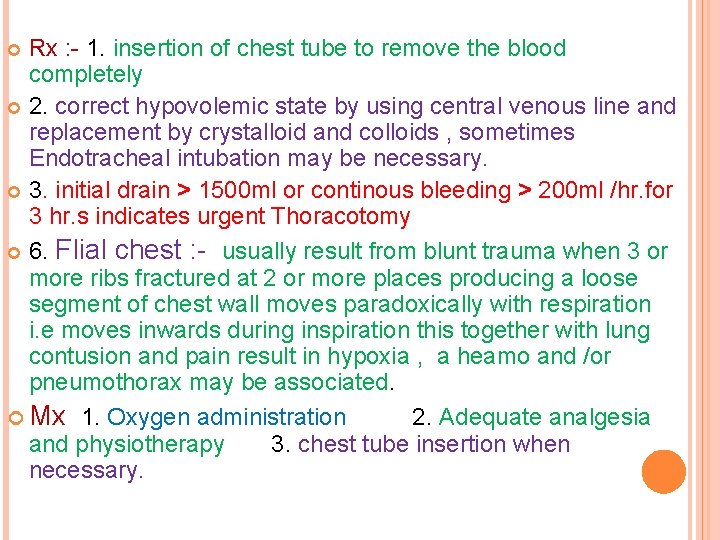 Rx :- 1. insertion of chest tube to remove the blood completely

2. correct hypovolemic state by using central venous line and replacement by crystalloid and colloids , sometimes Endotracheal intubation may be necessary.

3. initial drain > 1500ml or continous bleeding > 200ml /hr.for 3 hr.s indicates urgent Thoracotomy

6. Flial chest :- usually result from blunt trauma when 3 or more ribs fractured at 2 or more places producing a loose segment of chest wall moves paradoxically with respiration i.e moves inwards during inspiration this together with lung contusion and pain result in hypoxia , a heamo and /or pneumothorax may be associated.

Mx 1. Oxygen administration 2. Adequate analgesia and physiotherapy 3. chest tube insertion when necessary.